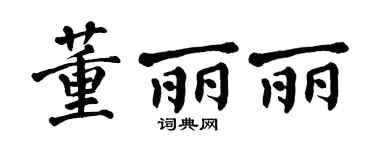 董丽丽
词典网